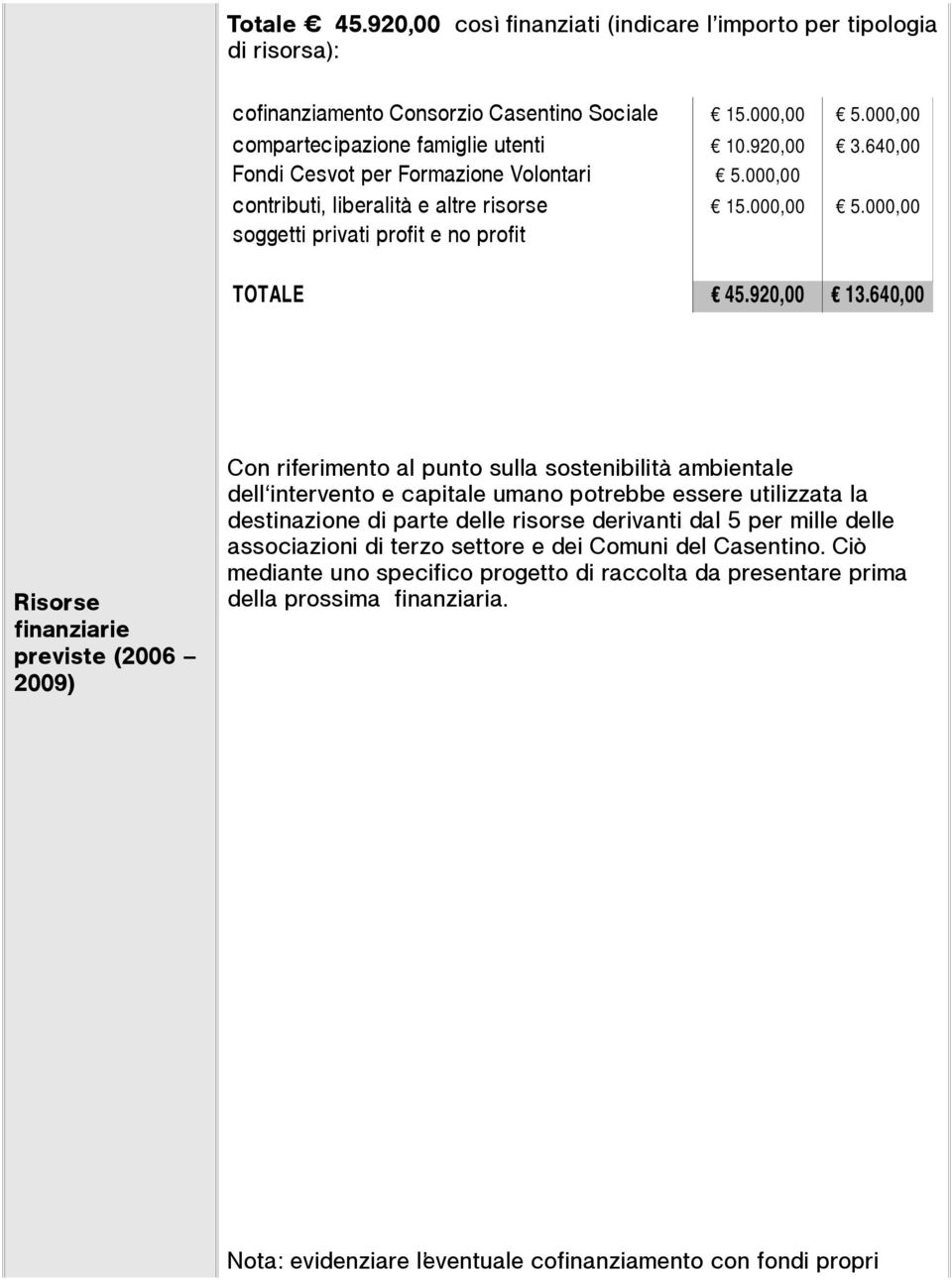 Totale € 45.920,00 così finanziati (indicare l'importo per tipologia di risorsa):

| | | |
|---|---|---|
| cofinanziamento Consorzio Casentino Sociale | € 15.000,00 | € 5.000,00 |
| compartecipazione famiglie utenti | € 10.920,00 | € 3.640,00 |
| Fondi Cesvot per Formazione Volontari | € 5.000,00 | |
| contributi, liberalità e altre risorse soggetti privati profit e no profit | € 15.000,00 | € 5.000,00 |
| TOTALE | € 45.920,00 | € 13.640,00 |

Risorse finanziarie previste (2006 – 2009)

Con riferimento al punto sulla sostenibilità ambientale dell'intervento e capitale umano potrebbe essere utilizzata la destinazione di parte delle risorse derivanti dal 5 per mille delle associazioni di terzo settore e dei Comuni del Casentino. Ciò mediante uno specifico progetto di raccolta da presentare prima della prossima finanziaria.

Nota: evidenziare l'eventuale cofinanziamento con fondi propri